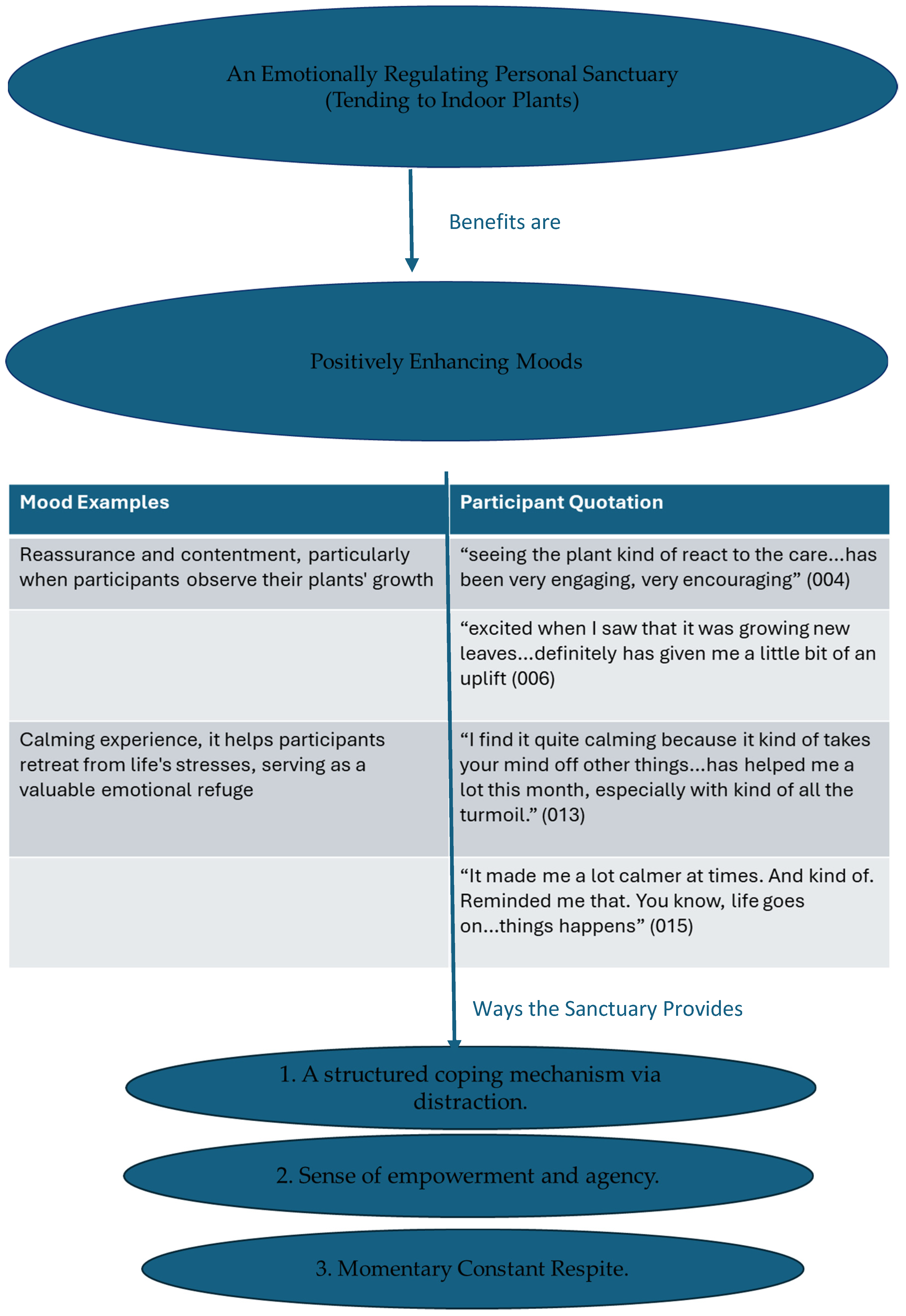 An Emotionally Regulating Personal Sanctuary
(Tending to Indoor Plants)

Benefits are

Positively Enhancing Moods

| Mood Examples | Participant Quotation |
|---|---|
| Reassurance and contentment, particularly when participants observe their plants' growth | “seeing the plant kind of react to the care...has been very engaging, very encouraging” (004) |
| | “excited when I saw that it was growing new leaves...definitely has given me a little bit of an uplift (006) |
| Calming experience, it helps participants retreat from life's stresses, serving as a valuable emotional refuge | “I find it quite calming because it kind of takes your mind off other things...has helped me a lot this month, especially with kind of all the turmoil.” (013) |
| | “It made me a lot calmer at times. And kind of. Reminded me that. You know, life goes on...things happens” (015) |

Ways the Sanctuary Provides

1. A structured coping mechanism via distraction.

2. Sense of empowerment and agency.

3. Momentary Constant Respite.